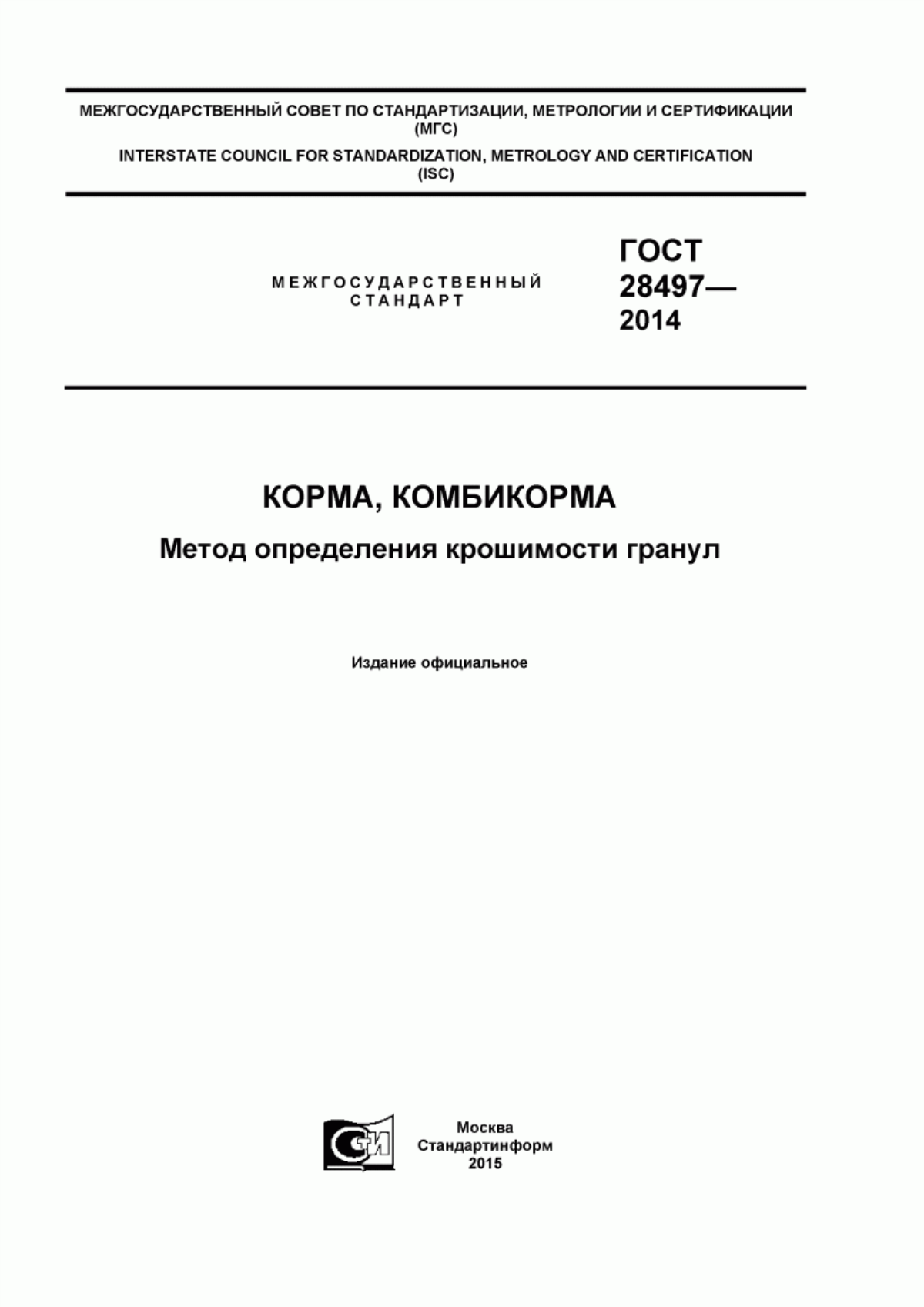 МЕЖГОСУДАРСТВЕННЫЙ СОВЕТ ПО СТАНДАРТИЗАЦИИ, МЕТРОЛОГИИ И СЕРТИФИКАЦИИ (МГС)

INTERSTATE COUNCIL FOR STANDARDIZATION, METROLOGY AND CERTIFICATION (ISC)

МЕЖГОСУДАРСТВЕННЫЙ СТАНДАРТ

ГОСТ 28497— 2014

КОРМА, КОМБИКОРМА

Метод определения крошимости гранул

Издание официальное

СТИ

Москва
Стандартинформ
2015